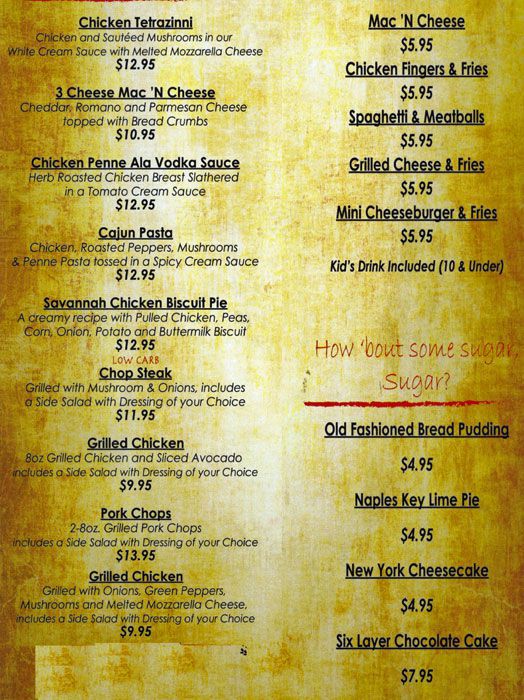 Chicken Tetrazinni
Chicken and Sautéed Mushrooms in our White Cream Sauce with Melted Mozzarella Cheese
$12.95

3 Cheese Mac 'N Cheese
Cheddar, Romano and Parmesan Cheese topped with Bread Crumbs
$10.95

Chicken Penne Ala Vodka Sauce
Herb Roasted Chicken Breast Slathered in a Tomato Cream Sauce
$12.95

Cajun Pasta
Chicken, Roasted Peppers, Mushrooms & Penne Pasta tossed in a Spicy Cream Sauce
$12.95

Savannah Chicken Biscuit Pie
A creamy recipe with Pulled Chicken, Peas, Corn, Onion, Potato and Buttermilk Biscuit
$12.95

LOW CARB
Chop Steak
Grilled with Mushroom & Onions, includes a Side Salad with Dressing of your Choice
$11.95

Grilled Chicken
8oz Grilled Chicken and Sliced Avocado includes a Side Salad with Dressing of your Choice
$9.95

Pork Chops
2-8oz. Grilled Pork Chops includes a Side Salad with Dressing of your Choice
$13.95

Grilled Chicken
Grilled with Onions, Green Peppers, Mushrooms and Melted Mozzarella Cheese, includes a Side Salad with Dressing of your Choice
$9.95

Mac 'N Cheese
$5.95
Chicken Fingers & Fries
$5.95
Spaghetti & Meatballs
$5.95
Grilled Cheese & Fries
$5.95
Mini Cheeseburger & Fries
$5.95
Kid's Drink Included (10 & Under)

How 'bout some sugar, Sugar?

Old Fashioned Bread Pudding
$4.95
Naples Key Lime Pie
$4.95
New York Cheesecake
$4.95
Six Layer Chocolate Cake
$7.95